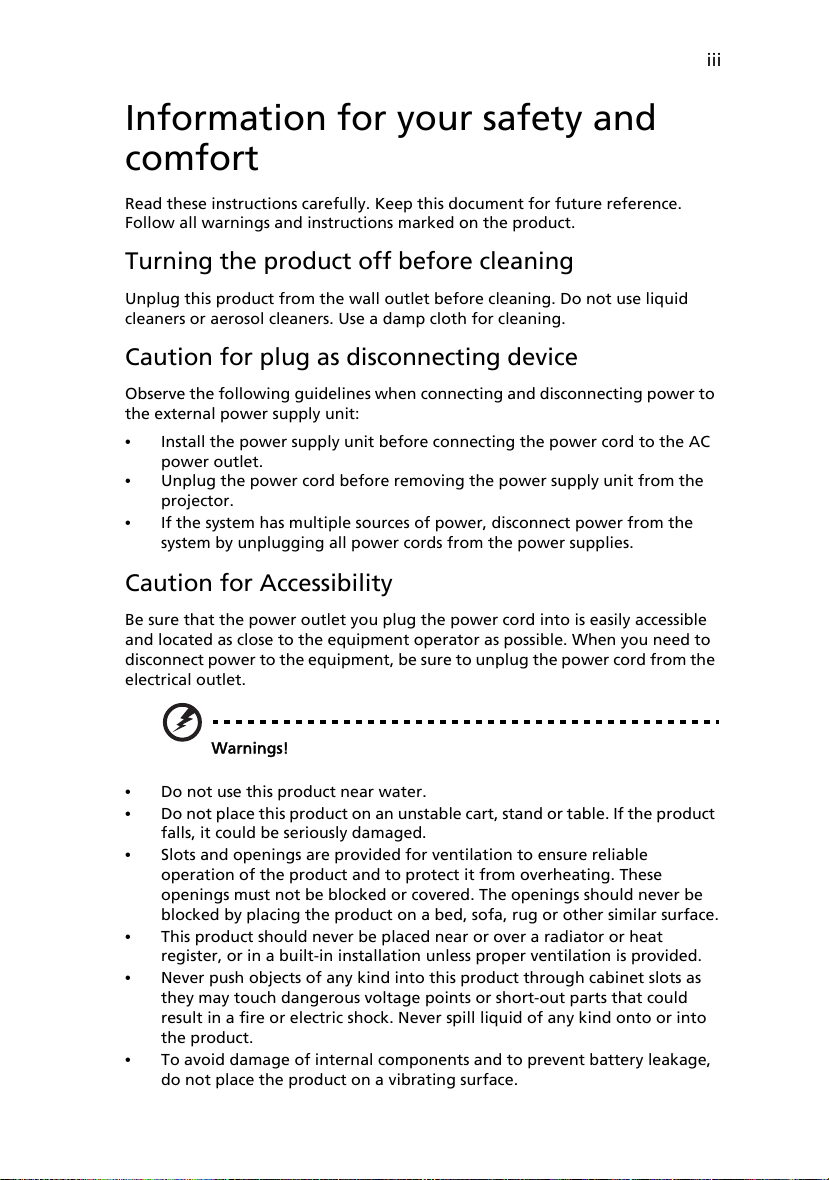 iii

Information for your safety and comfort

Read these instructions carefully. Keep this document for future reference. Follow all warnings and instructions marked on the product.

Turning the product off before cleaning

Unplug this product from the wall outlet before cleaning. Do not use liquid cleaners or aerosol cleaners. Use a damp cloth for cleaning.

Caution for plug as disconnecting device

Observe the following guidelines when connecting and disconnecting power to the external power supply unit:

• Install the power supply unit before connecting the power cord to the AC power outlet.
• Unplug the power cord before removing the power supply unit from the projector.
• If the system has multiple sources of power, disconnect power from the system by unplugging all power cords from the power supplies.

Caution for Accessibility

Be sure that the power outlet you plug the power cord into is easily accessible and located as close to the equipment operator as possible. When you need to disconnect power to the equipment, be sure to unplug the power cord from the electrical outlet.

Warnings!

• Do not use this product near water.
• Do not place this product on an unstable cart, stand or table. If the product falls, it could be seriously damaged.
• Slots and openings are provided for ventilation to ensure reliable operation of the product and to protect it from overheating. These openings must not be blocked or covered. The openings should never be blocked by placing the product on a bed, sofa, rug or other similar surface.
• This product should never be placed near or over a radiator or heat register, or in a built-in installation unless proper ventilation is provided.
• Never push objects of any kind into this product through cabinet slots as they may touch dangerous voltage points or short-out parts that could result in a fire or electric shock. Never spill liquid of any kind onto or into the product.
• To avoid damage of internal components and to prevent battery leakage, do not place the product on a vibrating surface.